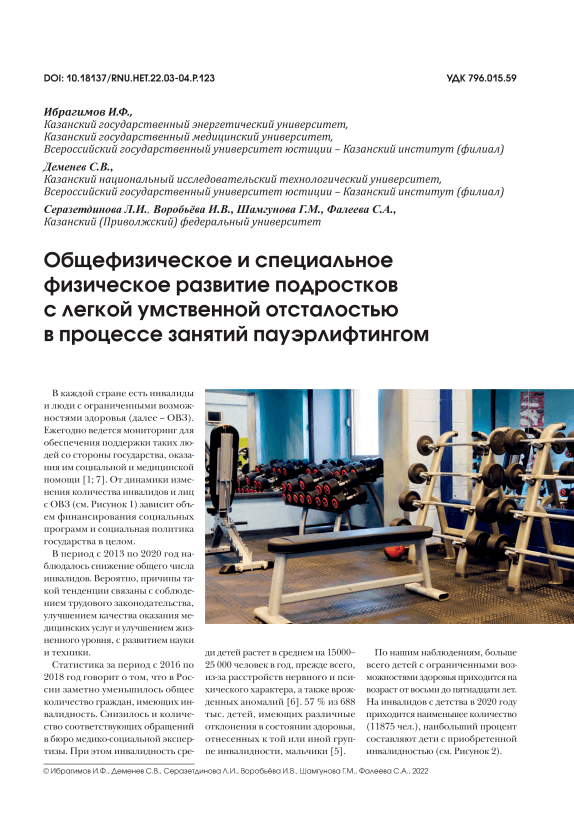 DOI: 10.18137/RNU.HET.22.03-04.P.123

УДК 796.015.59

Ибрагимов И.Ф.,
Казанский государственный энергетический университет,
Казанский государственный медицинский университет,
Всероссийский государственный университет юстиции – Казанский институт (филиал)

Деменев С.В.,
Казанский национальный исследовательский технологический университет,
Всероссийский государственный университет юстиции – Казанский институт (филиал)

Серазетдинова Л.И., Воробьёва И.В., Шамгунова Г.М., Фалеева С.А.,
Казанский (Приволжский) федеральный университет

Общефизическое и специальное физическое развитие подростков с легкой умственной отсталостью в процессе занятий пауэрлифтингом

В каждой стране есть инвалиды и люди с ограниченными возможностями здоровья (далее – ОВЗ). Ежегодно ведется мониторинг для обеспечения поддержки таких людей со стороны государства, оказания им социальной и медицинской помощи [1; 7]. От динамики изменения количества инвалидов и лиц с ОВЗ (см. Рисунок 1) зависит объем финансирования социальных программ и социальная политика государства в целом.

В период с 2013 по 2020 год наблюдалось снижение общего числа инвалидов. Вероятно, причины такой тенденции связаны с соблюдением трудового законодательства, улучшением качества оказания медицинских услуг и улучшением жизненного уровня, с развитием науки и техники.

Статистика за период с 2016 по 2018 год говорит о том, что в России заметно уменьшилось общее количество граждан, имеющих инвалидность. Снизилось и количество соответствующих обращений в бюро медико-социальной экспертизы. При этом инвалидность среди детей растет в среднем на 15000–25 000 человек в год, прежде всего, из-за расстройств нервного и психического характера, а также врожденных аномалий [6]. 57 % из 688 тыс. детей, имеющих различные отклонения в состоянии здоровья, отнесенных к той или иной группе инвалидности, мальчики [5].

По нашим наблюдениям, больше всего детей с ограниченными возможностями здоровья приходится на возраст от восьми до пятнадцати лет. На инвалидов с детства в 2020 году приходится наименьшее количество (11875 чел.), наибольший процент составляют дети с приобретенной инвалидностью (см. Рисунок 2).

© Ибрагимов И.Ф., Деменев С.В., Серазетдинова Л.И., Воробьёва И.В., Шамгунова Г.М., Фалеева С.А., 2022